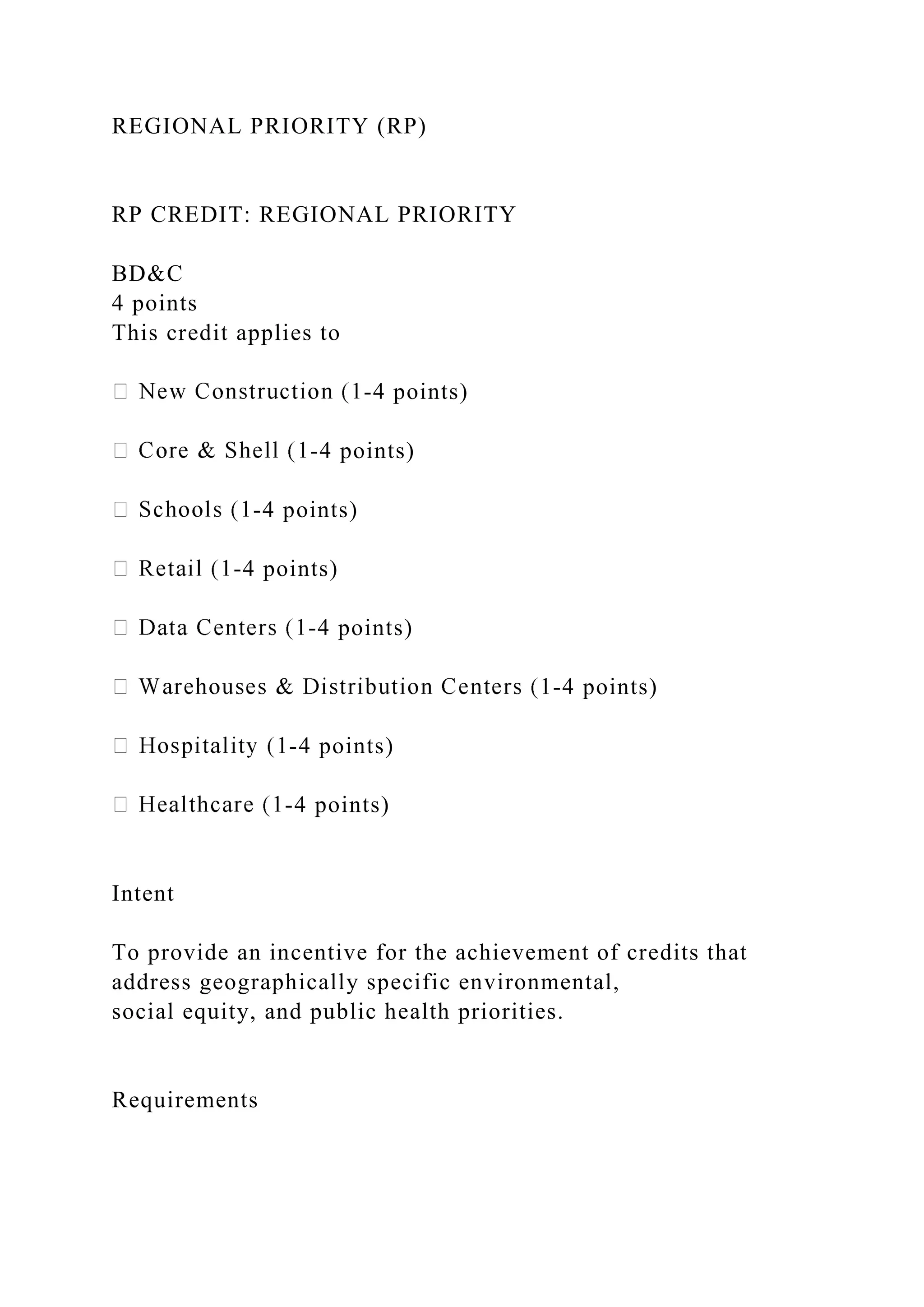 REGIONAL PRIORITY (RP)

RP CREDIT: REGIONAL PRIORITY

BD&C
4 points
This credit applies to

 New Construction (1-4 points)

 Core & Shell (1-4 points)

 Schools (1-4 points)

 Retail (1-4 points)

 Data Centers (1-4 points)

 Warehouses & Distribution Centers (1-4 points)

 Hospitality (1-4 points)

 Healthcare (1-4 points)

Intent

To provide an incentive for the achievement of credits that address geographically specific environmental, social equity, and public health priorities.

Requirements